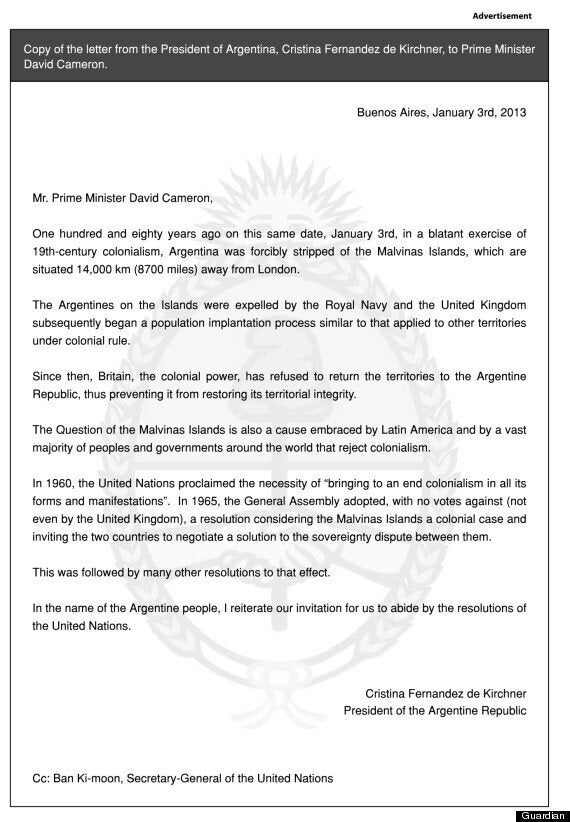 Advertisement

Copy of the letter from the President of Argentina, Cristina Fernandez de Kirchner, to Prime Minister David Cameron.

Buenos Aires, January 3rd, 2013

Mr. Prime Minister David Cameron,

One hundred and eighty years ago on this same date, January 3rd, in a blatant exercise of 19th-century colonialism, Argentina was forcibly stripped of the Malvinas Islands, which are situated 14,000 km (8700 miles) away from London.

The Argentines on the Islands were expelled by the Royal Navy and the United Kingdom subsequently began a population implantation process similar to that applied to other territories under colonial rule.

Since then, Britain, the colonial power, has refused to return the territories to the Argentine Republic, thus preventing it from restoring its territorial integrity.

The Question of the Malvinas Islands is also a cause embraced by Latin America and by a vast majority of peoples and governments around the world that reject colonialism.

In 1960, the United Nations proclaimed the necessity of "bringing to an end colonialism in all its forms and manifestations". In 1965, the General Assembly adopted, with no votes against (not even by the United Kingdom), a resolution considering the Malvinas Islands a colonial case and inviting the two countries to negotiate a solution to the sovereignty dispute between them.

This was followed by many other resolutions to that effect.

In the name of the Argentine people, I reiterate our invitation for us to abide by the resolutions of the United Nations.

Cristina Fernandez de Kirchner
President of the Argentine Republic

Cc: Ban Ki-moon, Secretary-General of the United Nations

Guardian